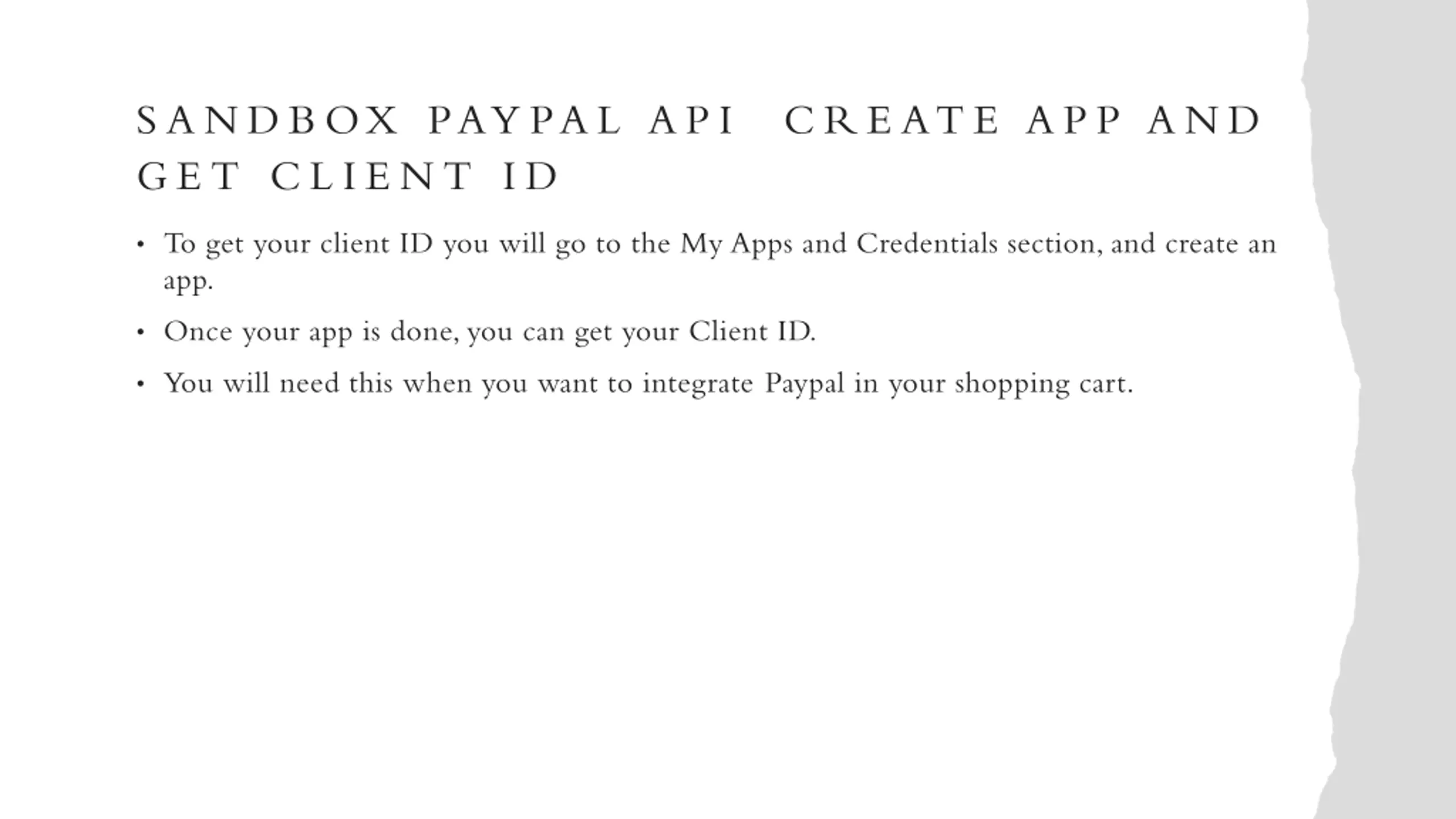 SANDBOX PAYPAL API  CREATE APP AND GET CLIENT ID

• To get your client ID you will go to the My Apps and Credentials section, and create an app.

• Once your app is done, you can get your Client ID.

• You will need this when you want to integrate Paypal in your shopping cart.